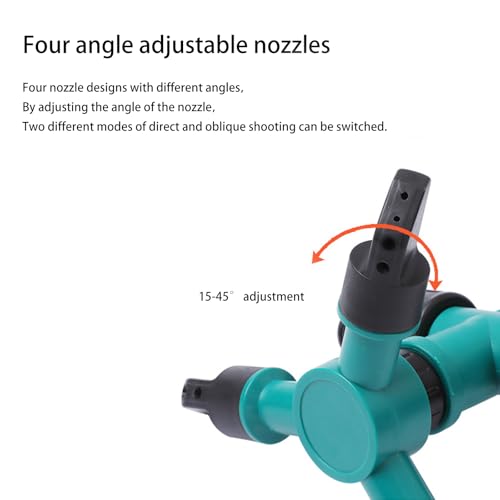 Four angle adjustable nozzles

Four nozzle designs with different angles,
By adjusting the angle of the nozzle,
Two different modes of direct and oblique shooting can be switched.

15-45° adjustment